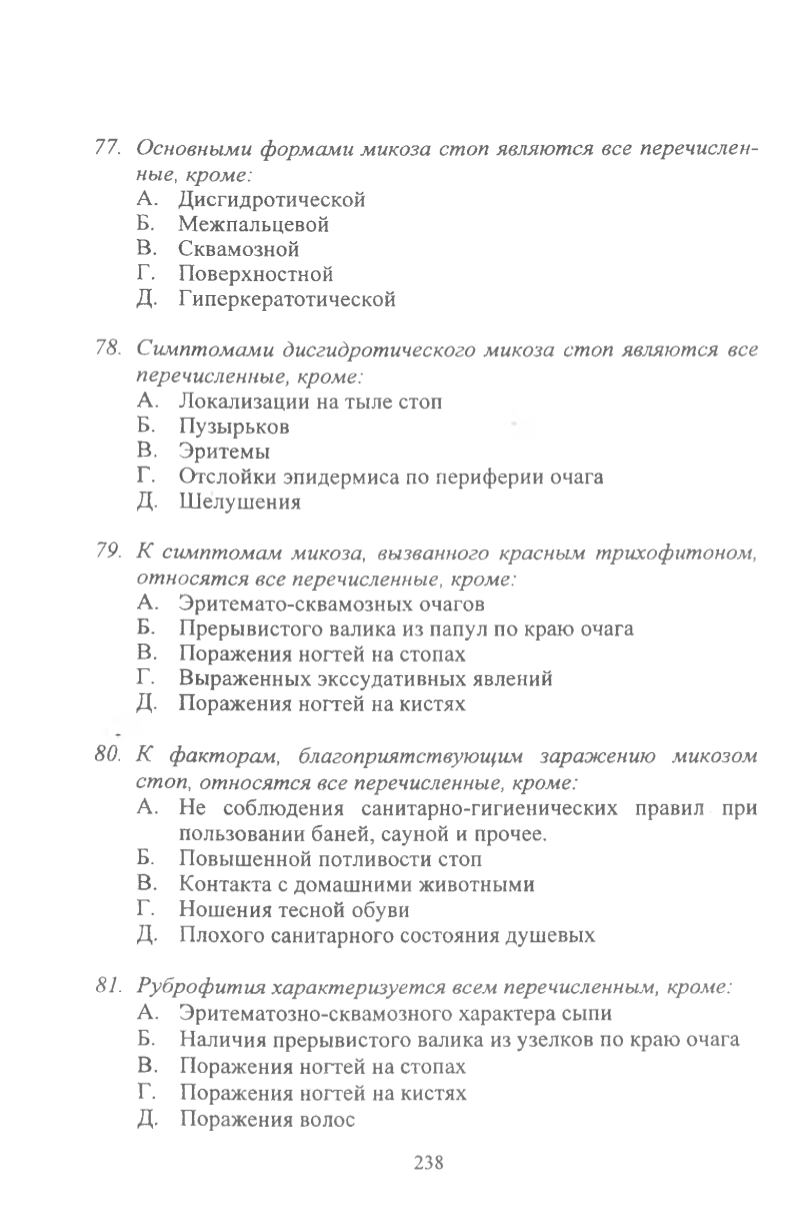 77. Основными формами микоза стоп являются все перечисленные, кроме:
А. Дисгидротической
Б. Межпальцевой
В. Сквамозной
Г. Поверхностной
Д. Гиперкератотической

78. Симптомами дисгидротического микоза стоп являются все перечисленные, кроме:
А. Локализации на тыле стоп
Б. Пузырьков
В. Эритемы
Г. Отслойки эпидермиса по периферии очага
Д. Шелушения

79. К симптомам микоза, вызванного красным трихофитоном, относятся все перечисленные, кроме:
А. Эритемато-сквамозных очагов
Б. Прерывистого валика из папул по краю очага
В. Поражения ногтей на стопах
Г. Выраженных экссудативных явлений
Д. Поражения ногтей на кистях

80. К факторам, благоприятствующим заражению микозом стоп, относятся все перечисленные, кроме:
А. Не соблюдения санитарно-гигиенических правил при пользовании баней, сауной и прочее.
Б. Повышенной потливости стоп
В. Контакта с домашними животными
Г. Ношения тесной обуви
Д. Плохого санитарного состояния душевых

81. Руброфития характеризуется всем перечисленным, кроме:
А. Эритематозно-сквамозного характера сыпи
Б. Наличия прерывистого валика из узелков по краю очага
В. Поражения ногтей на стопах
Г. Поражения ногтей на кистях
Д. Поражения волос

238